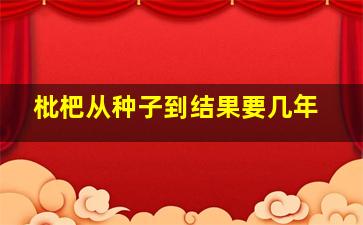 枇杷从种子到结果要几年